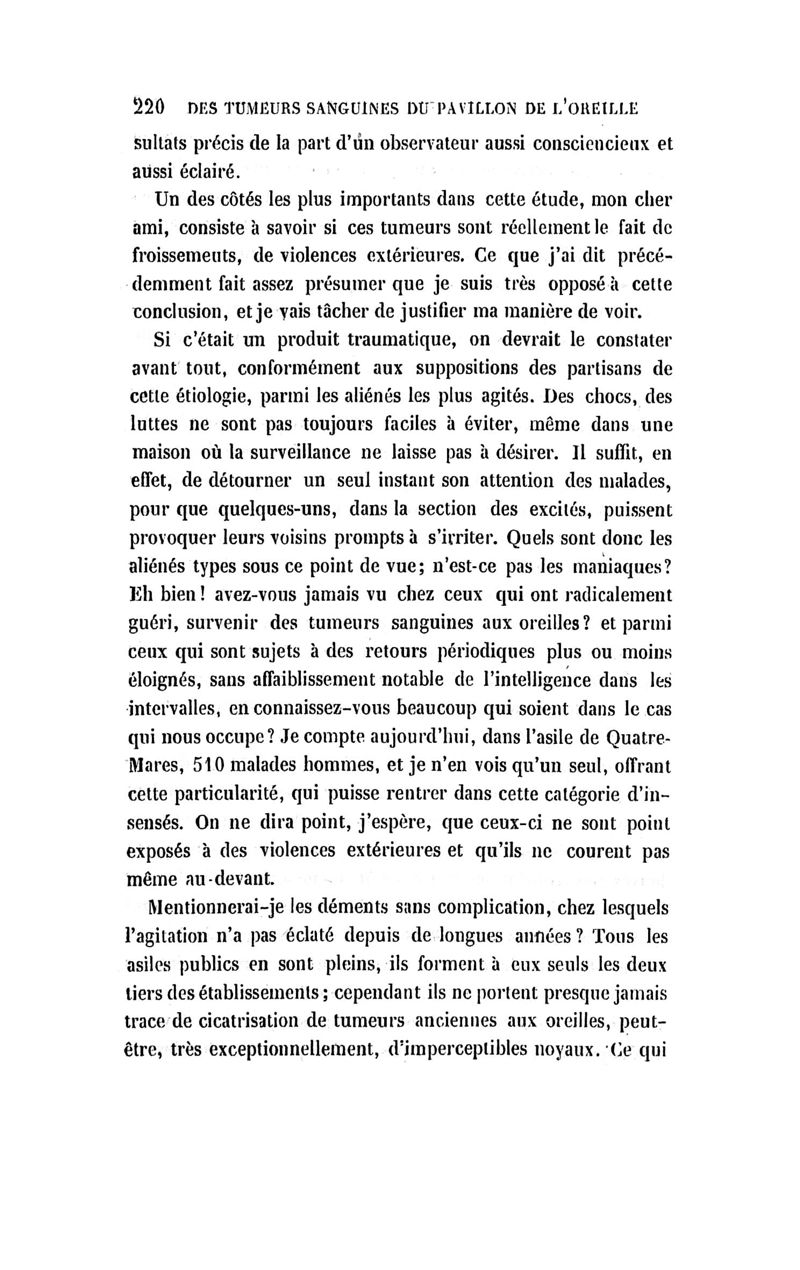 220 DES TUMEURS SANGUINES DU PAVILLON DE L'OREILLE

sultats précis de la part d'un observateur aussi consciencieux et aussi éclairé.

Un des côtés les plus importants dans cette étude, mon cher ami, consiste à savoir si ces tumeurs sont réellement le fait de froissements, de violences extérieures. Ce que j'ai dit précédemment fait assez présumer que je suis très opposé à cette conclusion, et je vais tâcher de justifier ma manière de voir.

Si c'était un produit traumatique, on devrait le constater avant tout, conformément aux suppositions des partisans de cette étiologie, parmi les aliénés les plus agités. Des chocs, des luttes ne sont pas toujours faciles à éviter, même dans une maison où la surveillance ne laisse pas à désirer. Il suffit, en effet, de détourner un seul instant son attention des malades, pour que quelques-uns, dans la section des excités, puissent provoquer leurs voisins prompts à s'irriter. Quels sont donc les aliénés types sous ce point de vue; n'est-ce pas les maniaques? Eh bien! avez-vous jamais vu chez ceux qui ont radicalement guéri, survenir des tumeurs sanguines aux oreilles? et parmi ceux qui sont sujets à des retours périodiques plus ou moins éloignés, sans affaiblissement notable de l'intelligence dans les intervalles, en connaissez-vous beaucoup qui soient dans le cas qui nous occupe? Je compte aujourd'hui, dans l'asile de Quatre-Mares, 510 malades hommes, et je n'en vois qu'un seul, offrant cette particularité, qui puisse rentrer dans cette catégorie d'insensés. On ne dira point, j'espère, que ceux-ci ne sont point exposés à des violences extérieures et qu'ils ne courent pas même au-devant.

Mentionnerai-je les déments sans complication, chez lesquels l'agitation n'a pas éclaté depuis de longues années? Tous les asiles publics en sont pleins, ils forment à eux seuls les deux tiers des établissements; cependant ils ne portent presque jamais trace de cicatrisation de tumeurs anciennes aux oreilles, peut-être, très exceptionnellement, d'imperceptibles noyaux. Ce qui